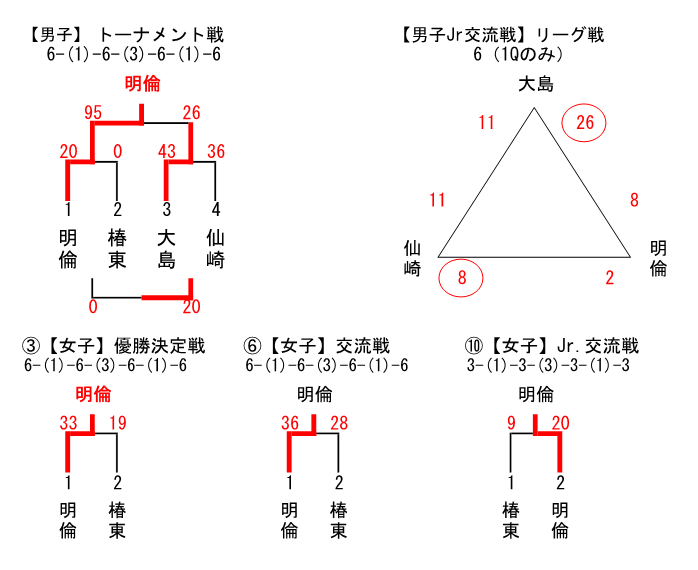 【男子】 トーナメント戦
6-(1)-6-(3)-6-(1)-6

明倫

95 26
20 0 43 36
1 2 3 4
明倫 椿東 大島 仙崎

0 20

【男子Jr交流戦】 リーグ戦
6 (1Qのみ)

大島
11 26
11 8
仙崎 明倫
8 2

③【女子】優勝決定戦
6-(1)-6-(3)-6-(1)-6

明倫
33 19
1 2
明倫 椿東

⑥【女子】交流戦
6-(1)-6-(3)-6-(1)-6

明倫
36 28
1 2
明倫 椿東

⑩【女子】Jr.交流戦
3-(1)-3-(3)-3-(1)-3

明倫
9 20
1 2
椿東 明倫